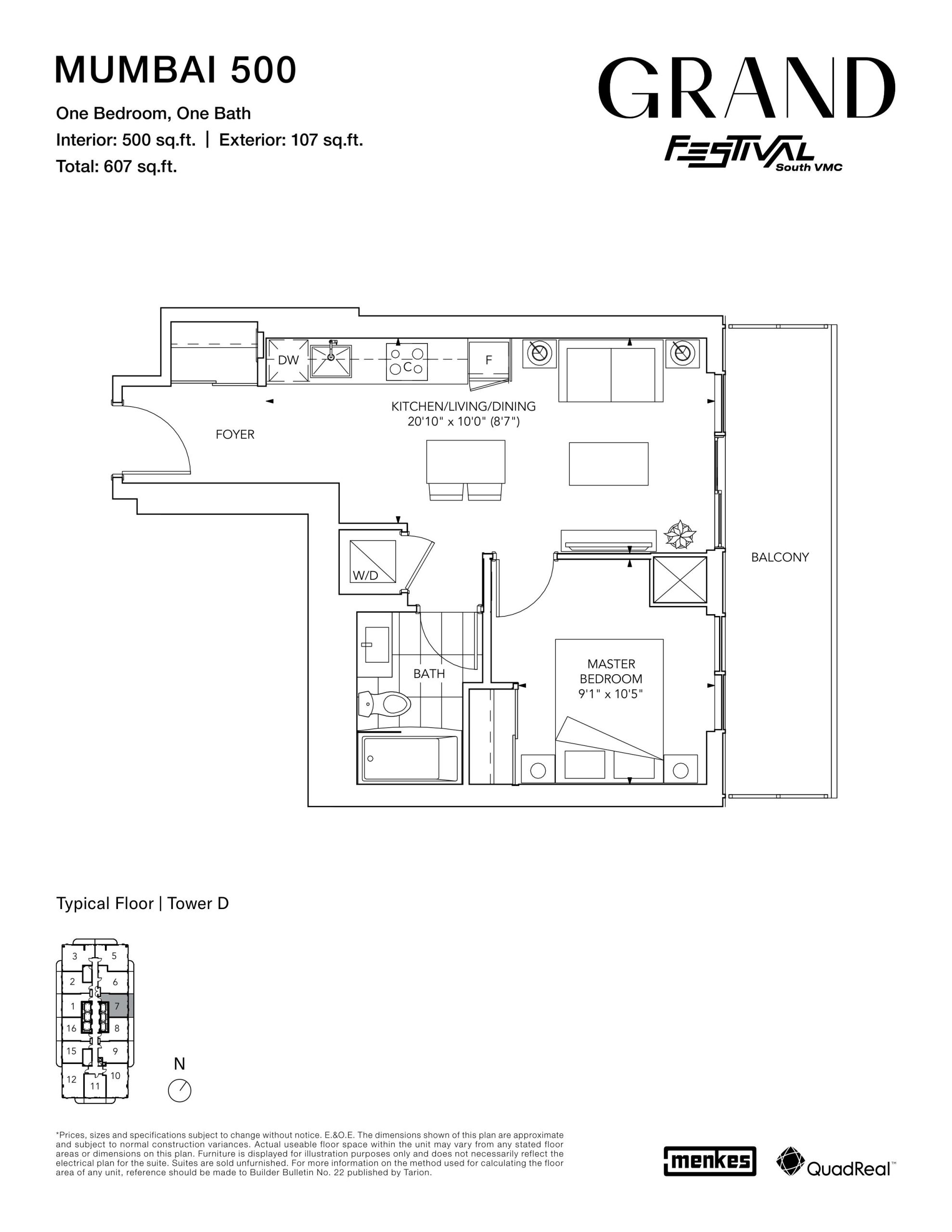 MUMBAI 500

One Bedroom, One Bath
Interior: 500 sq.ft. | Exterior: 107 sq.ft.
Total: 607 sq.ft.

GRAND
FESTIVAL
South VMC

DW
C
F
KITCHEN/LIVING/DINING
20'10" x 10'0" (8'7")
FOYER
W/D
BATH
MASTER BEDROOM
9'1" x 10'5"
BALCONY

Typical Floor | Tower D

3 5
2 6
1 7
16 8
15 9
12 10
11
N

*Prices, sizes and specifications subject to change without notice. E.&O.E. The dimensions shown of this plan are approximate and subject to normal construction variances. Actual useable floor space within the unit may vary from any stated floor areas or dimensions on this plan. Furniture is displayed for illustration purposes only and does not necessarily reflect the electrical plan for the suite. Suites are sold unfurnished. For more information on the method used for calculating the floor area of any unit, reference should be made to Builder Bulletin No. 22 published by Tarion.

menkes
QuadReal™